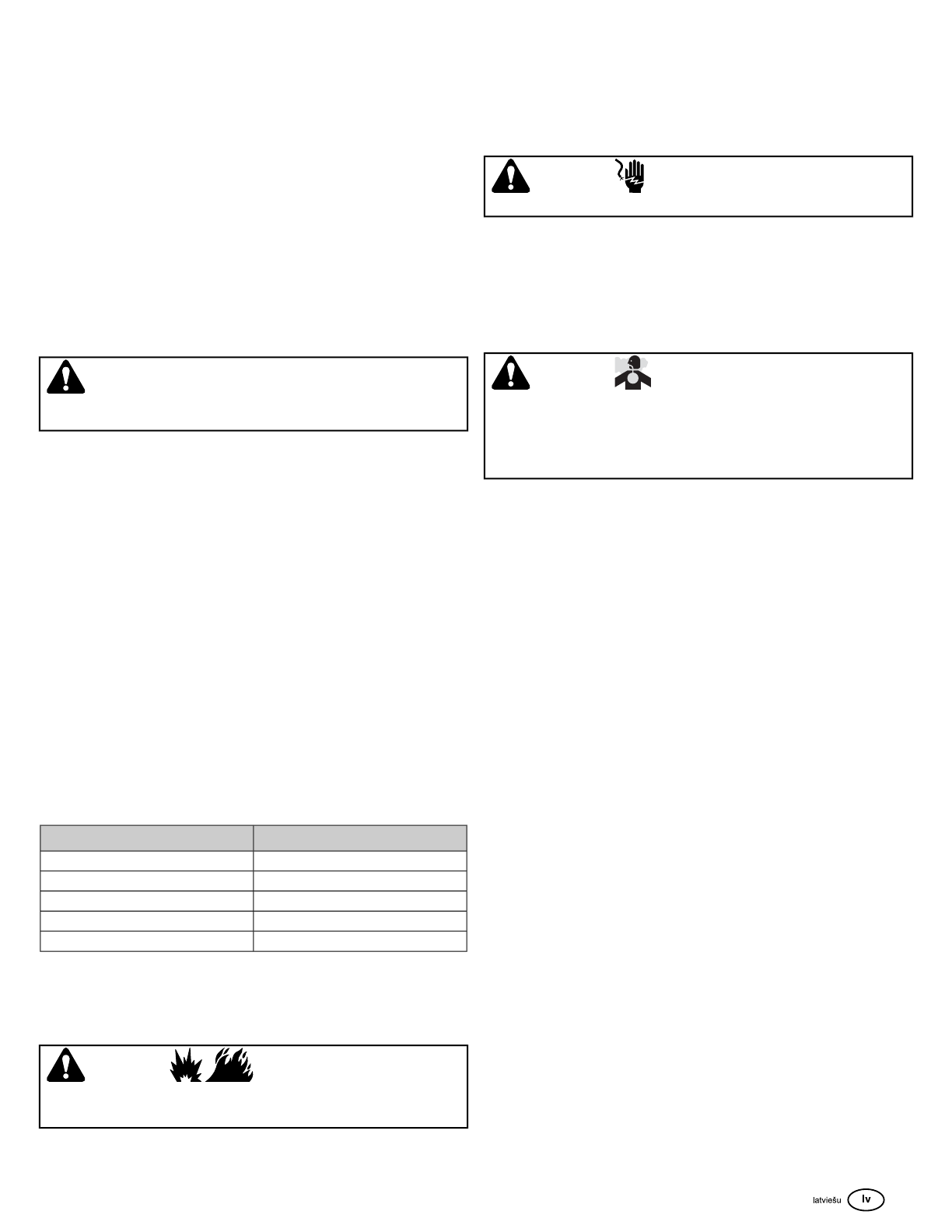 latviešu lv